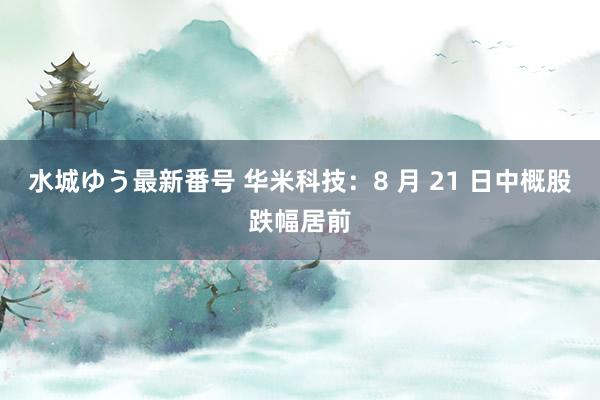 水城ゆう最新番号 华米科技：8 月 21 日中概股跌幅居前